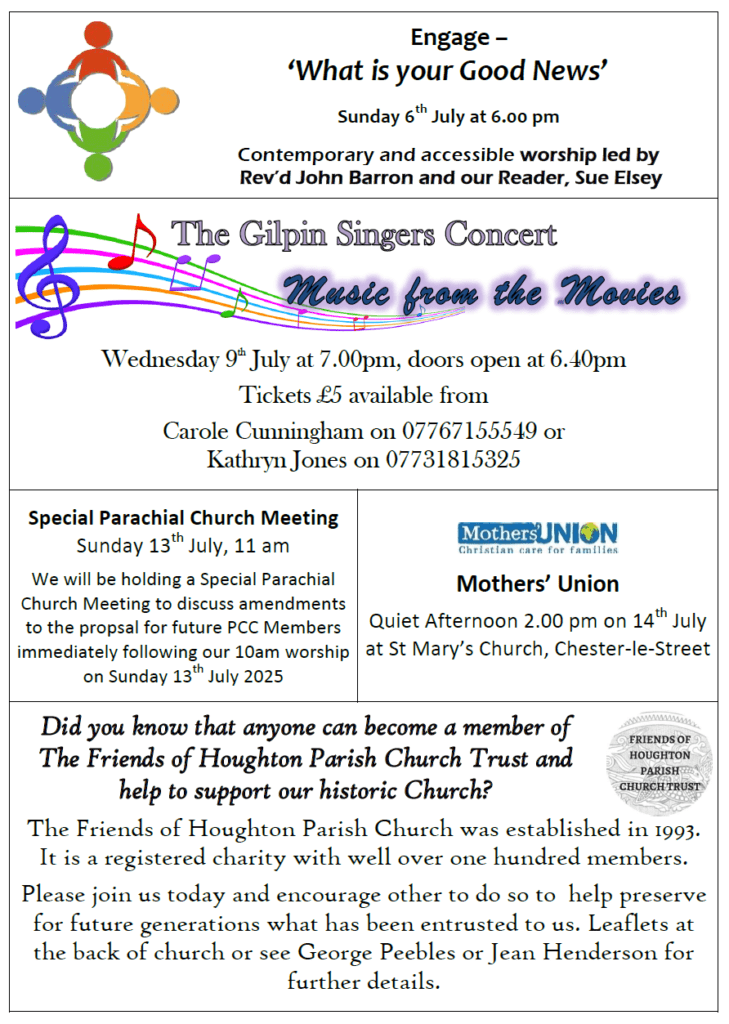 Engage –
'What is your Good News'

Sunday 6$^{th}$ July at 6.00 pm

Contemporary and accessible worship led by Rev'd John Barron and our Reader, Sue Elsey

The Gilpin Singers Concert

Music from the Movies

Wednesday 9$^{th}$ July at 7.00pm, doors open at 6.40pm

Tickets £5 available from

Carole Cunningham on 07767155549 or
Kathryn Jones on 07731815325

Special Parachial Church Meeting
Sunday 13$^{th}$ July, 11 am

We will be holding a Special Parachial Church Meeting to discuss amendments to the propsal for future PCC Members immediately following our 10am worship on Sunday 13$^{th}$ July 2025

Mothers' UNION
Christian care for families

Mothers' Union

Quiet Afternoon 2.00 pm on 14$^{th}$ July at St Mary's Church, Chester-le-Street

Did you know that anyone can become a member of The Friends of Houghton Parish Church Trust and help to support our historic Church?

FRIENDS OF HOUGHTON PARISH CHURCH TRUST

The Friends of Houghton Parish Church was established in 1993. It is a registered charity with well over one hundred members.

Please join us today and encourage other to do so to help preserve for future generations what has been entrusted to us. Leaflets at the back of church or see George Peebles or Jean Henderson for further details.